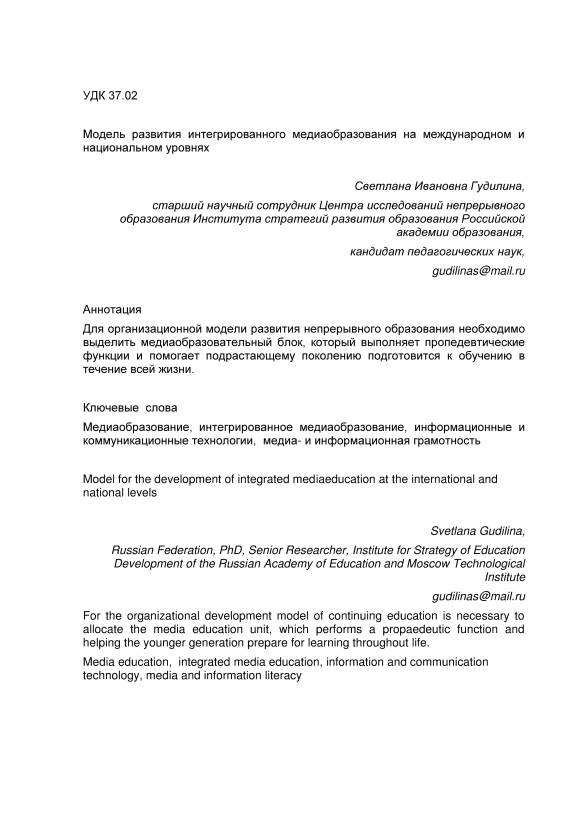 УДК 37.02

Модель развития интегрированного медиаобразования на международном и национальном уровнях

Светлана Ивановна Гудилина,

старший научный сотрудник Центра исследований непрерывного образования Института стратегий развития образования Российской академии образования,

кандидат педагогических наук,

gudilinas@mail.ru

Аннотация

Для организационной модели развития непрерывного образования необходимо выделить медиаобразовательный блок, который выполняет пропедевтические функции и помогает подрастающему поколению подготовится к обучению в течение всей жизни.

Ключевые слова

Медиаобразование, интегрированное медиаобразование, информационные и коммуникационные технологии, медиа- и информационная грамотность

Model for the development of integrated mediaeducation at the international and national levels

Svetlana Gudilina,

Russian Federation, PhD, Senior Researcher, Institute for Strategy of Education Development of the Russian Academy of Education and Moscow Technological Institute

gudilinas@mail.ru

For the organizational development model of continuing education is necessary to allocate the media education unit, which performs a propaedeutic function and helping the younger generation prepare for learning throughout life.

Media education, integrated media education, information and communication technology, media and information literacy